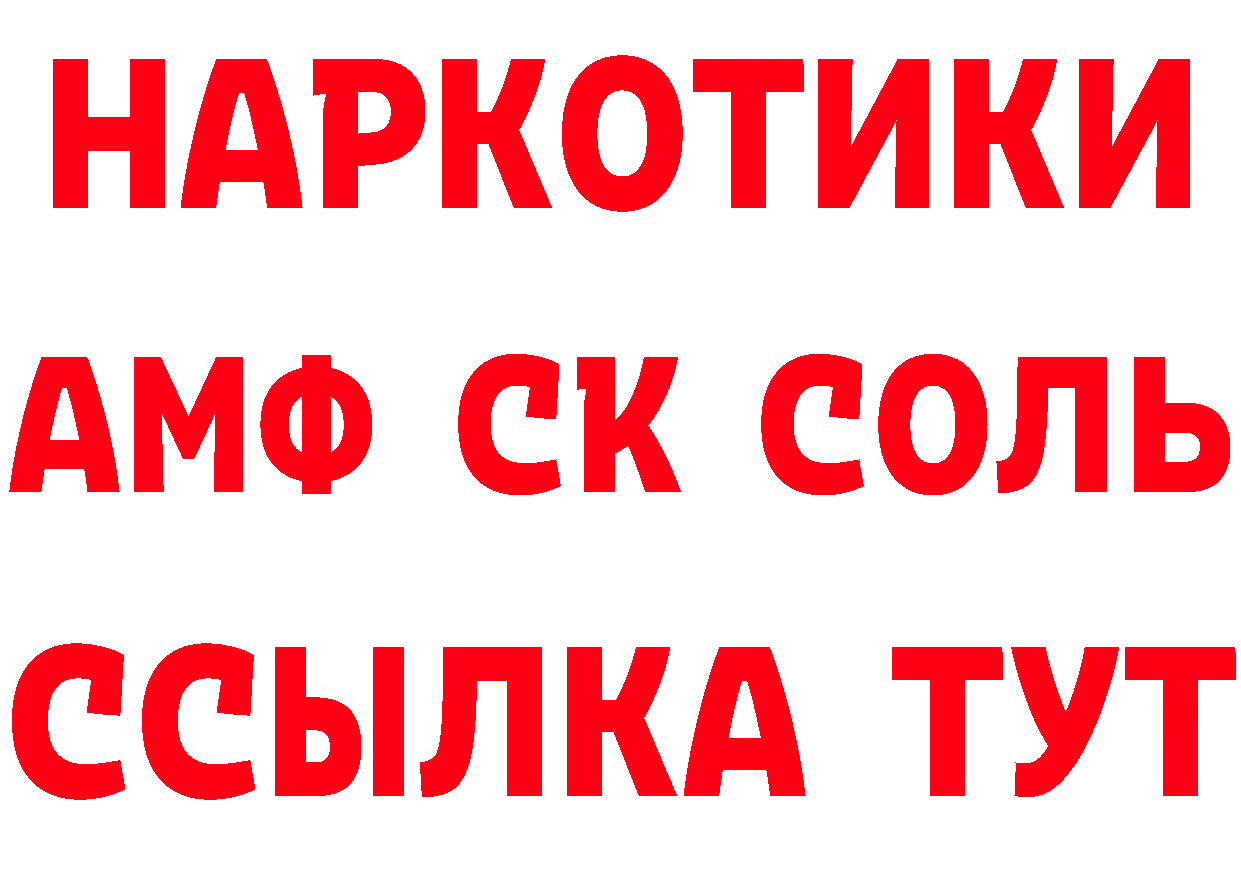 НАРКОТИКИ
АМФ СК СОЛЬ
ССЫЛКА ТУТ